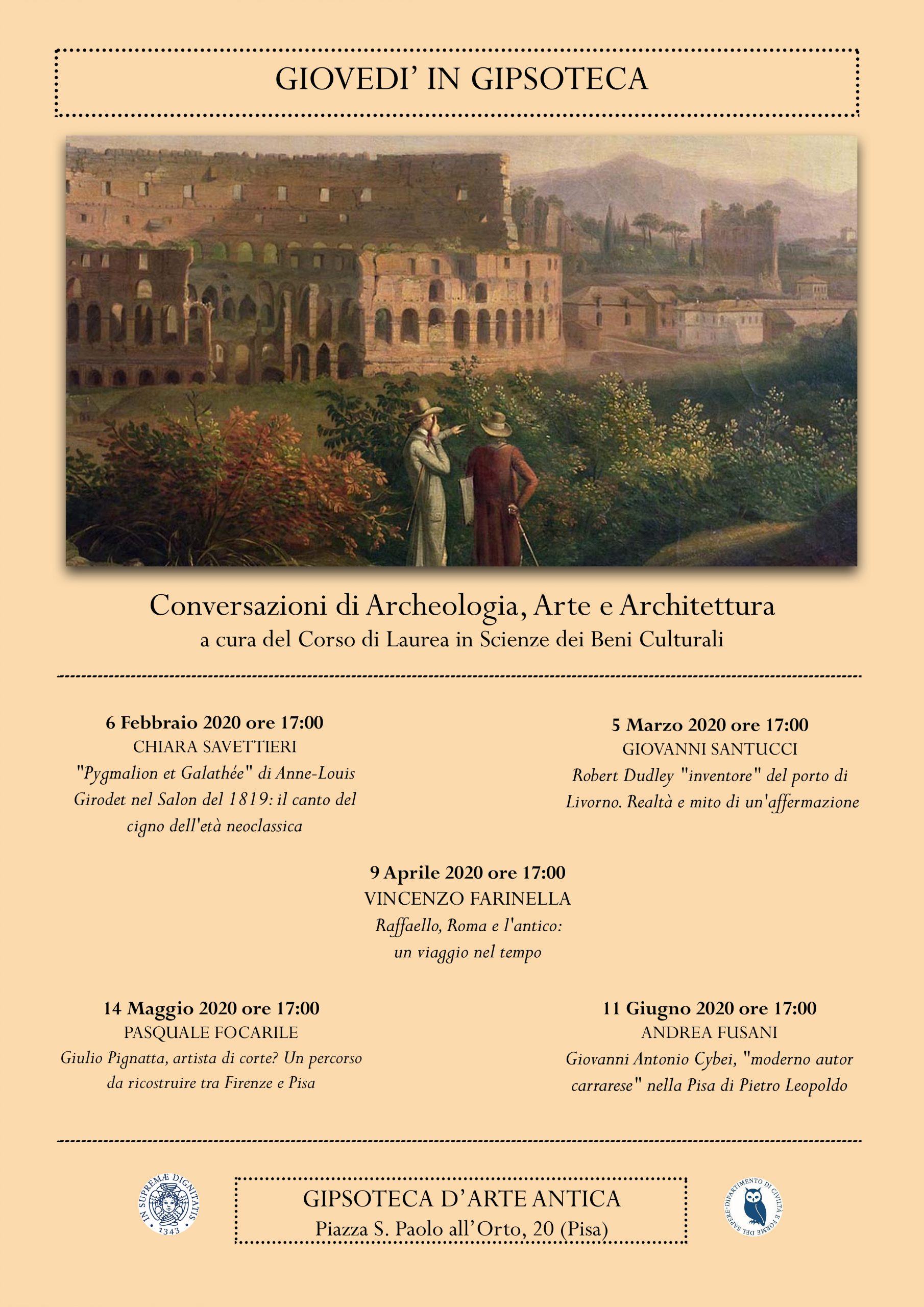 GIOVEDI' IN GIPSOTECA

Conversazioni di Archeologia, Arte e Architettura
a cura del Corso di Laurea in Scienze dei Beni Culturali

6 Febbraio 2020 ore 17:00
CHIARA SAVETTIERI
"Pygmalion et Galathée" di Anne-Louis Girodet nel Salon del 1819: il canto del cigno dell'età neoclassica

5 Marzo 2020 ore 17:00
GIOVANNI SANTUCCI
Robert Dudley "inventore" del porto di Livorno. Realtà e mito di un'affermazione

9 Aprile 2020 ore 17:00
VINCENZO FARINELLA
Raffaello, Roma e l'antico: un viaggio nel tempo

14 Maggio 2020 ore 17:00
PASQUALE FOCARILE
Giulio Pignatta, artista di corte? Un percorso da ricostruire tra Firenze e Pisa

11 Giugno 2020 ore 17:00
ANDREA FUSANI
Giovanni Antonio Cybei, "moderno autor carrarese" nella Pisa di Pietro Leopoldo

IN SUPREMÆ DIGNITATIS 1343

GIPSOTECA D'ARTE ANTICA
Piazza S. Paolo all'Orto, 20 (Pisa)

DIPARTIMENTO DI CIVILTÀ E FORME DEL SAPERE